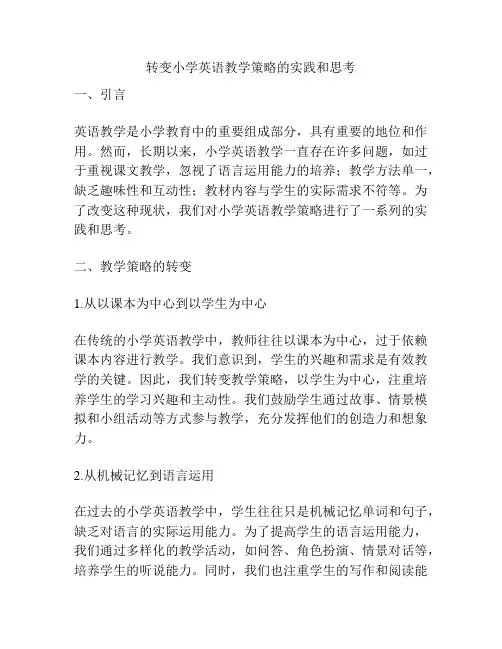 转变小学英语教学策略的实践和思考

一、引言

英语教学是小学教育中的重要组成部分，具有重要的地位和作用。然而，长期以来，小学英语教学一直存在许多问题，如过于重视课文教学，忽视了语言运用能力的培养；教学方法单一，缺乏趣味性和互动性；教材内容与学生的实际需求不符等。为了改变这种现状，我们对小学英语教学策略进行了一系列的实践和思考。

二、教学策略的转变

1.从以课本为中心到以学生为中心

在传统的小学英语教学中，教师往往以课本为中心，过于依赖课本内容进行教学。我们意识到，学生的兴趣和需求是有效教学的关键。因此，我们转变教学策略，以学生为中心，注重培养学生的学习兴趣和主动性。我们鼓励学生通过故事、情景模拟和小组活动等方式参与教学，充分发挥他们的创造力和想象力。

2.从机械记忆到语言运用

在过去的小学英语教学中，学生往往只是机械记忆单词和句子，缺乏对语言的实际运用能力。为了提高学生的语言运用能力，我们通过多样化的教学活动，如问答、角色扮演、情景对话等，培养学生的听说能力。同时，我们也注重学生的写作和阅读能